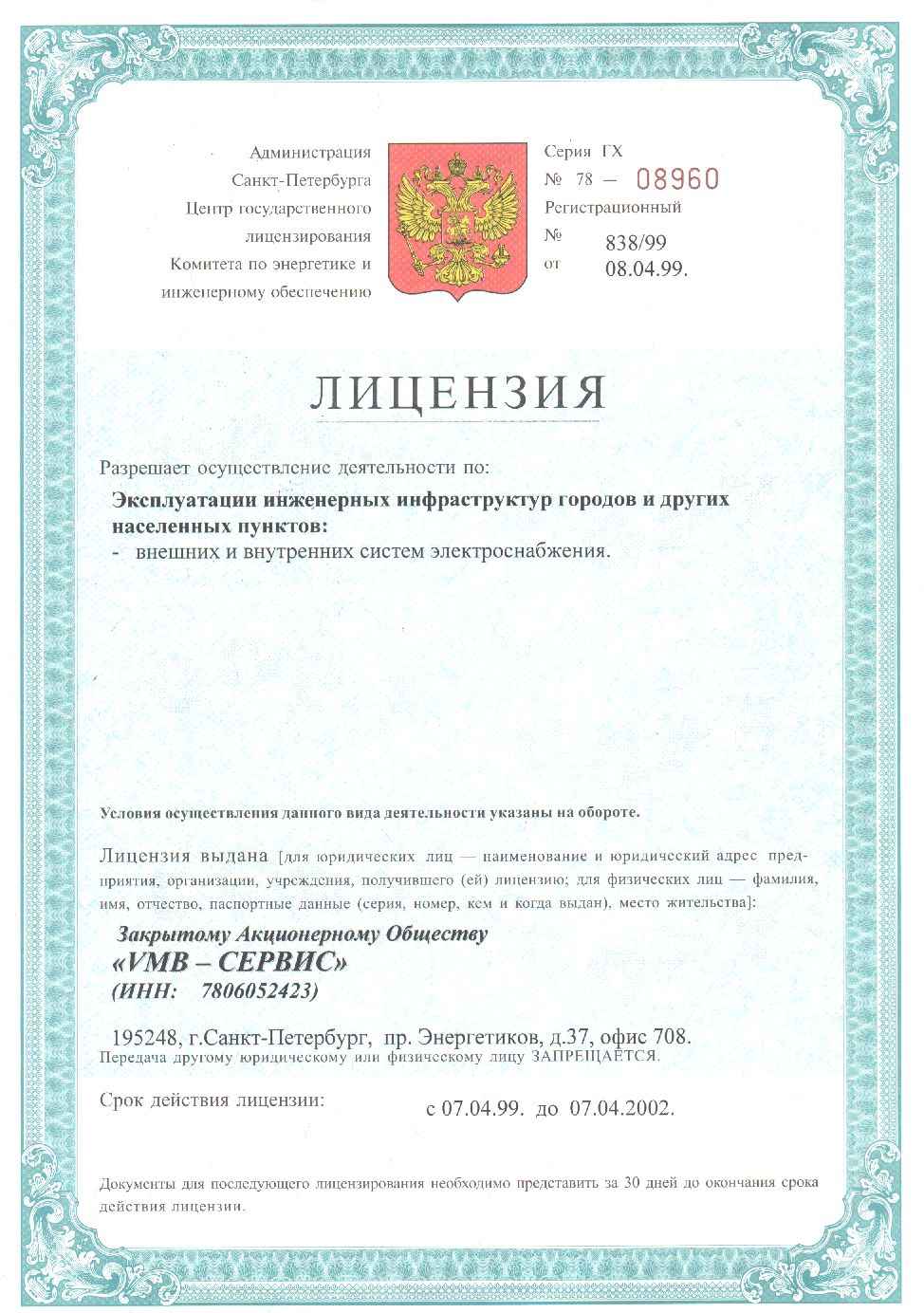 Администрация
Санкт-Петербурга
Центр государственного
лицензирования
Комитета по энергетике и
инженерному обеспечению

Серия ГХ
№ 78 — 08960
Регистрационный
№ 838/99
от 08.04.99.

ЛИЦЕНЗИЯ

Разрешает осуществление деятельности по:

Эксплуатации инженерных инфраструктур городов и других населенных пунктов:
- внешних и внутренних систем электроснабжения.

Условия осуществления данного вида деятельности указаны на обороте.

Лицензия выдана [для юридических лиц — наименование и юридический адрес предприятия, организации, учреждения, получившего (ей) лицензию; для физических лиц — фамилия, имя, отчество, паспортные данные (серия, номер, кем и когда выдан), место жительства]:

Закрытому Акционерному Обществу
«VMB – СЕРВИС»
(ИНН: 7806052423)

195248, г.Санкт-Петербург, пр. Энергетиков, д.37, офис 708.
Передача другому юридическому или физическому лицу ЗАПРЕЩАЕТСЯ.

Срок действия лицензии: с 07.04.99. до 07.04.2002.

Документы для последующего лицензирования необходимо представить за 30 дней до окончания срока действия лицензии.